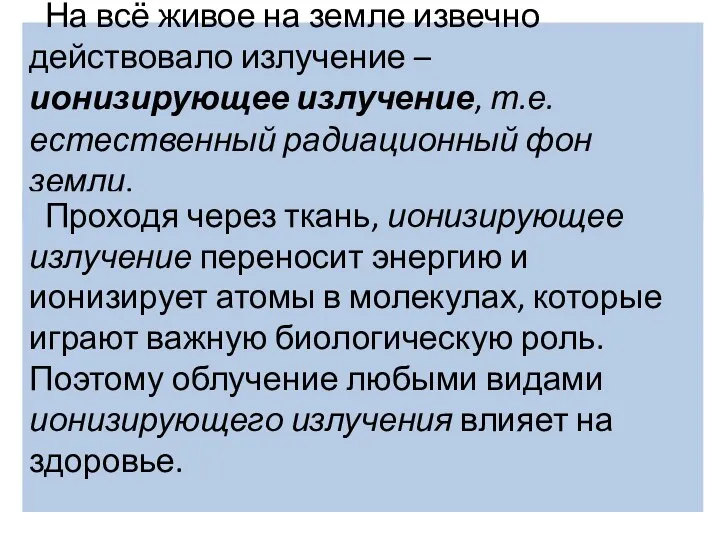 На всё живое на земле извечно действовало излучение – ионизирующее излучение, т.е. естественный радиационный фон земли.

Проходя через ткань, ионизирующее излучение переносит энергию и ионизирует атомы в молекулах, которые играют важную биологическую роль. Поэтому облучение любыми видами ионизирующего излучения влияет на здоровье.